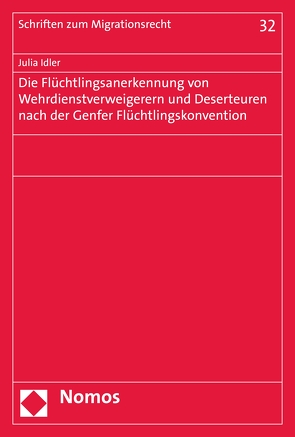 Schriften zum Migrationsrecht

32

Julia Idler

Die Flüchtlingsanerkennung von Wehrdienstverweigerern und Deserteuren nach der Genfer Flüchtlingskonvention

Nomos